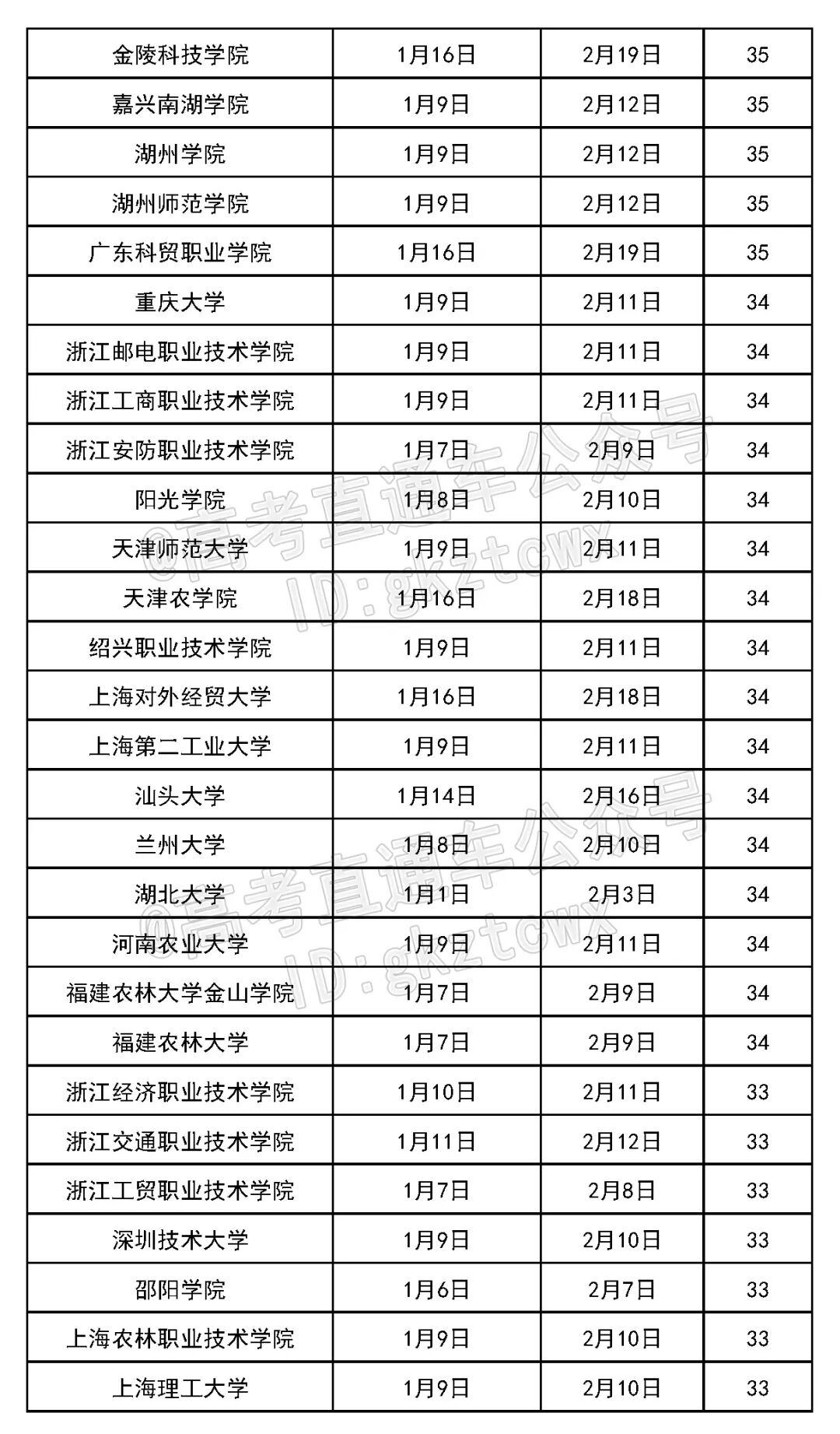 | 金陵科技学院 | 1月16日 | 2月19日 | 35 |
|---|---|---|---|
| 嘉兴南湖学院 | 1月9日 | 2月12日 | 35 |
| 湖州学院 | 1月9日 | 2月12日 | 35 |
| 湖州师范学院 | 1月9日 | 2月12日 | 35 |
| 广东科贸职业学院 | 1月16日 | 2月19日 | 35 |
| 重庆大学 | 1月9日 | 2月11日 | 34 |
| 浙江邮电职业技术学院 | 1月9日 | 2月11日 | 34 |
| 浙江工商职业技术学院 | 1月9日 | 2月11日 | 34 |
| 浙江安防职业技术学院 | 1月7日 | 2月9日 | 34 |
| 阳光学院 | 1月8日 | 2月10日 | 34 |
| 天津师范大学 | 1月9日 | 2月11日 | 34 |
| 天津农学院 | 1月16日 | 2月18日 | 34 |
| 绍兴职业技术学院 | 1月9日 | 2月11日 | 34 |
| 上海对外经贸大学 | 1月16日 | 2月18日 | 34 |
| 上海第二工业大学 | 1月9日 | 2月11日 | 34 |
| 汕头大学 | 1月14日 | 2月16日 | 34 |
| 兰州大学 | 1月8日 | 2月10日 | 34 |
| 湖北大学 | 1月1日 | 2月3日 | 34 |
| 河南农业大学 | 1月9日 | 2月11日 | 34 |
| 福建农林大学金山学院 | 1月7日 | 2月9日 | 34 |
| 福建农林大学 | 1月7日 | 2月9日 | 34 |
| 浙江经济职业技术学院 | 1月10日 | 2月11日 | 33 |
| 浙江交通职业技术学院 | 1月11日 | 2月12日 | 33 |
| 浙江工贸职业技术学院 | 1月7日 | 2月8日 | 33 |
| 深圳技术大学 | 1月9日 | 2月10日 | 33 |
| 邵阳学院 | 1月6日 | 2月7日 | 33 |
| 上海农林职业技术学院 | 1月9日 | 2月10日 | 33 |
| 上海理工大学 | 1月9日 | 2月10日 | 33 |

@高考直通车公众号
ID:gkztcwx
@高考直通车公众号
ID:gkztcwx